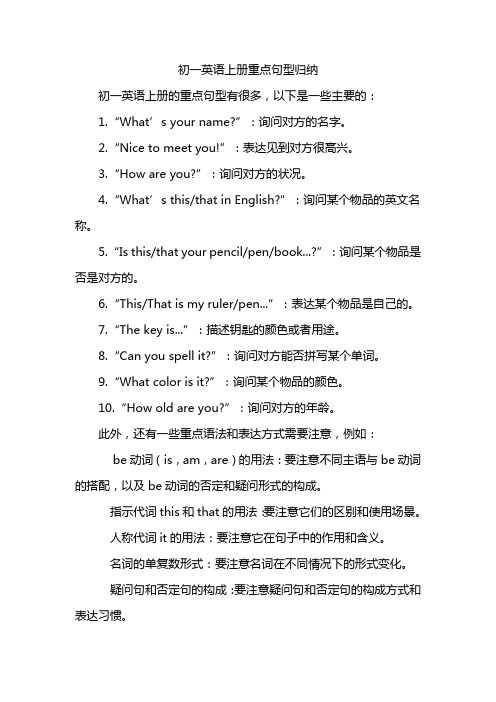 初一英语上册重点句型归纳

初一英语上册的重点句型有很多，以下是一些主要的：

1. “What’s your name?”：询问对方的名字。

2. “Nice to meet you!”：表达见到对方很高兴。

3. “How are you?”：询问对方的状况。

4. “What’s this/that in English?”：询问某个物品的英文名称。

5. “Is this/that your pencil/pen/book...?”：询问某个物品是否是对方的。

6. “This/That is my ruler/pen...”：表达某个物品是自己的。

7. “The key is...”：描述钥匙的颜色或者用途。

8. “Can you spell it?”：询问对方能否拼写某个单词。

9. “What color is it?”：询问某个物品的颜色。

10. “How old are you?”：询问对方的年龄。

此外，还有一些重点语法和表达方式需要注意，例如：

be 动词（is，am，are）的用法：要注意不同主语与 be 动词的搭配，以及 be 动词的否定和疑问形式的构成。

指示代词 this 和 that 的用法：要注意它们的区别和使用场景。

人称代词 it 的用法：要注意它在句子中的作用和含义。

名词的单复数形式：要注意名词在不同情况下的形式变化。

疑问句和否定句的构成：要注意疑问句和否定句的构成方式和表达习惯。